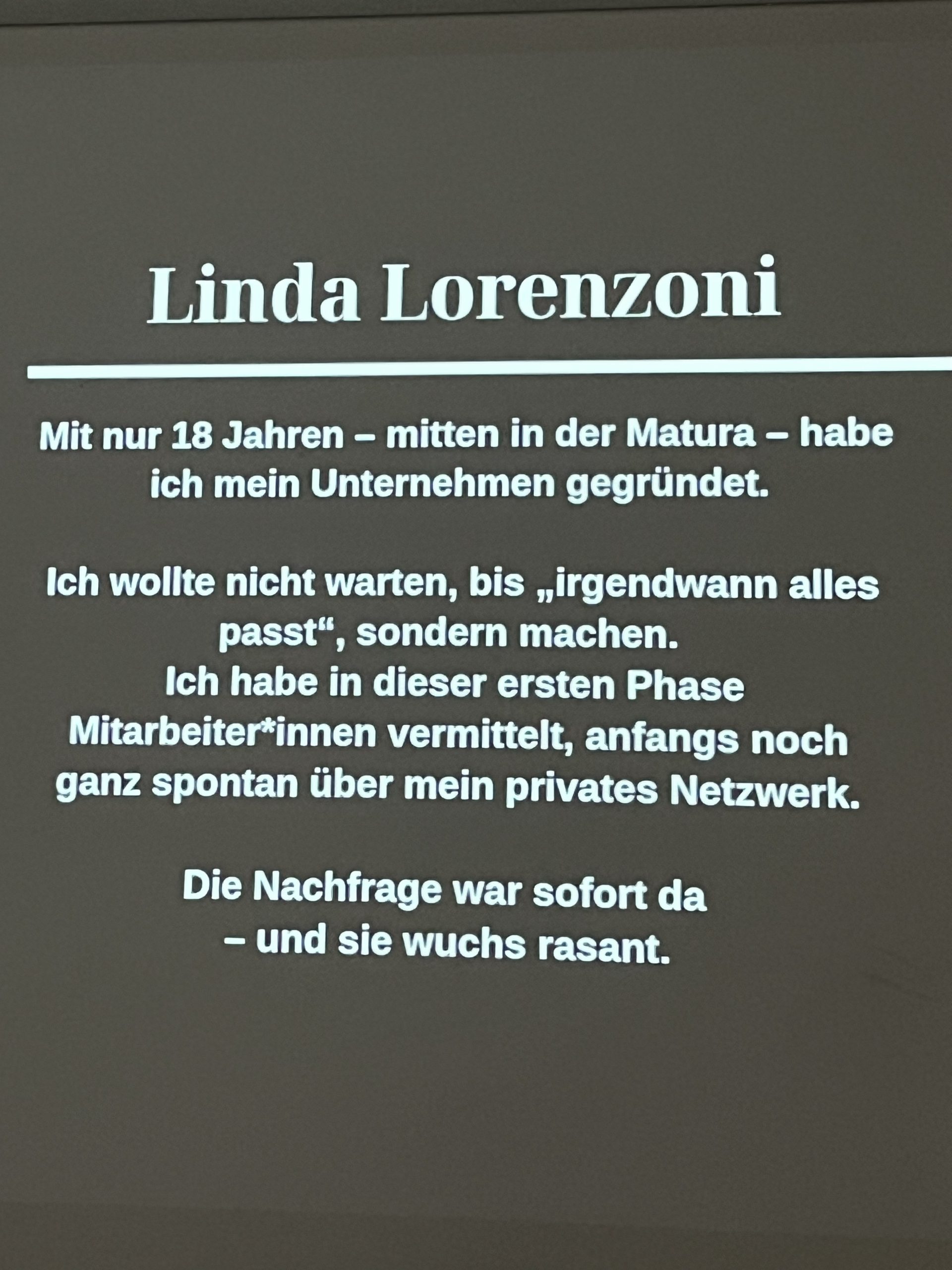 Linda Lorenzoni

Mit nur 18 Jahren – mitten in der Matura – habe ich mein Unternehmen gegründet.

Ich wollte nicht warten, bis „irgendwann alles passt“, sondern machen.
Ich habe in dieser ersten Phase Mitarbeiter*innen vermittelt, anfangs noch ganz spontan über mein privates Netzwerk.

Die Nachfrage war sofort da – und sie wuchs rasant.